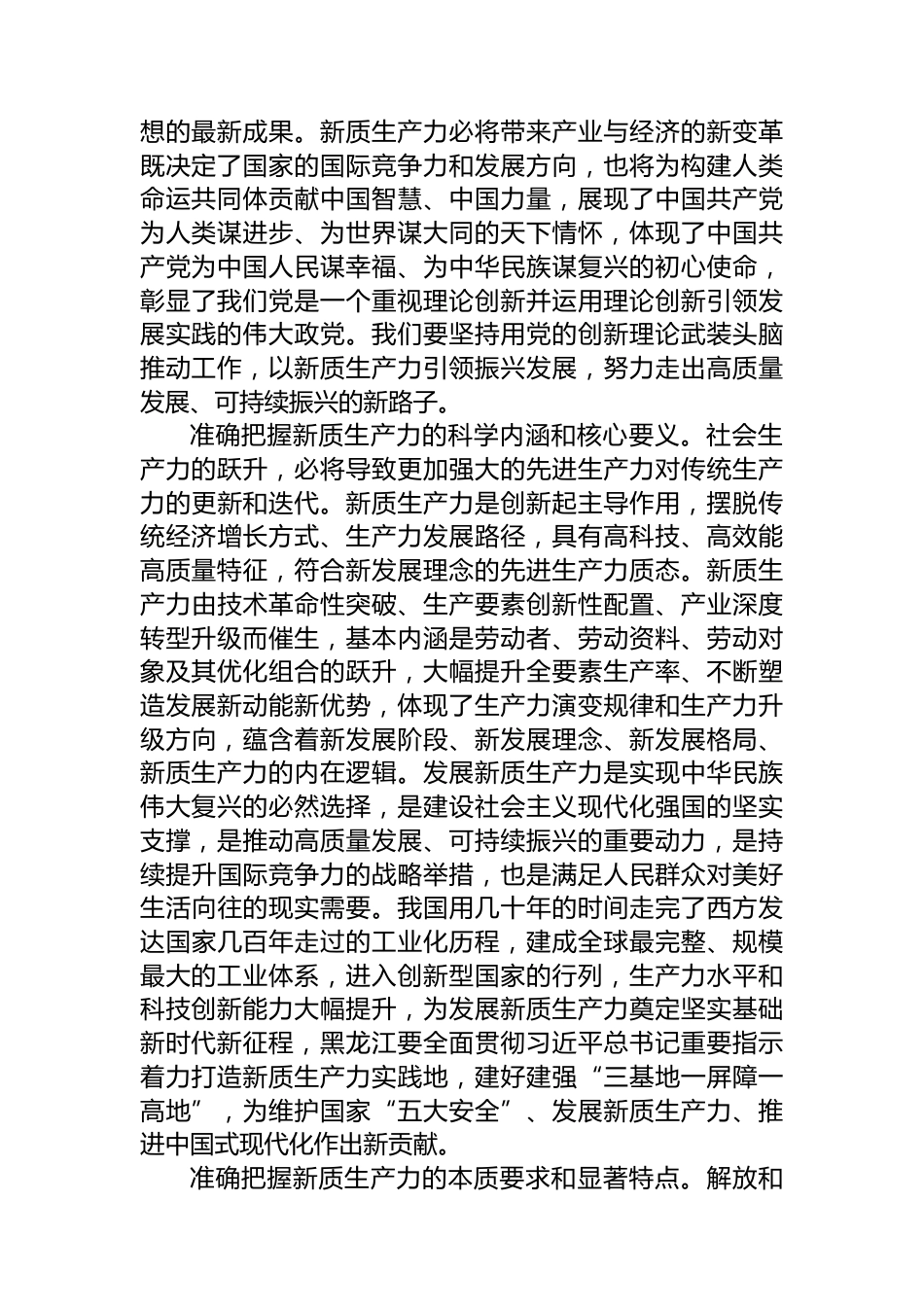 想的最新成果。新质生产力必将带来产业与经济的新变革既决定了国家的国际竞争力和发展方向，也将为构建人类命运共同体贡献中国智慧、中国力量，展现了中国共产党为人类谋进步、为世界谋大同的天下情怀，体现了中国共产党为中国人民谋幸福、为中华民族谋复兴的初心使命，彰显了我们党是一个重视理论创新并运用理论创新引领发展实践的伟大政党。我们要坚持用党的创新理论武装头脑推动工作，以新质生产力引领振兴发展，努力走出高质量发展、可持续振兴的新路子。

准确把握新质生产力的科学内涵和核心要义。社会生产力的跃升，必将导致更加强大的先进生产力对传统生产力的更新和迭代。新质生产力是创新起主导作用，摆脱传统经济增长方式、生产力发展路径，具有高科技、高效能高质量特征，符合新发展理念的先进生产力质态。新质生产力由技术革命性突破、生产要素创新性配置、产业深度转型升级而催生，基本内涵是劳动者、劳动资料、劳动对象及其优化组合的跃升，大幅提升全要素生产率、不断塑造发展新动能新优势，体现了生产力演变规律和生产力升级方向，蕴含着新发展阶段、新发展理念、新发展格局、新质生产力的内在逻辑。发展新质生产力是实现中华民族伟大复兴的必然选择，是建设社会主义现代化强国的坚实支撑，是推动高质量发展、可持续振兴的重要动力，是持续提升国际竞争力的战略举措，也是满足人民群众对美好生活向往的现实需要。我国用几十年的时间走完了西方发达国家几百年走过的工业化历程，建成全球最完整、规模最大的工业体系，进入创新型国家的行列，生产力水平和科技创新能力大幅提升，为发展新质生产力奠定坚实基础新时代新征程，黑龙江要全面贯彻习近平总书记重要指示着力打造新质生产力实践地，建好建强“三基地一屏障一高地”，为维护国家“五大安全”、发展新质生产力、推进中国式现代化作出新贡献。

准确把握新质生产力的本质要求和显著特点。解放和